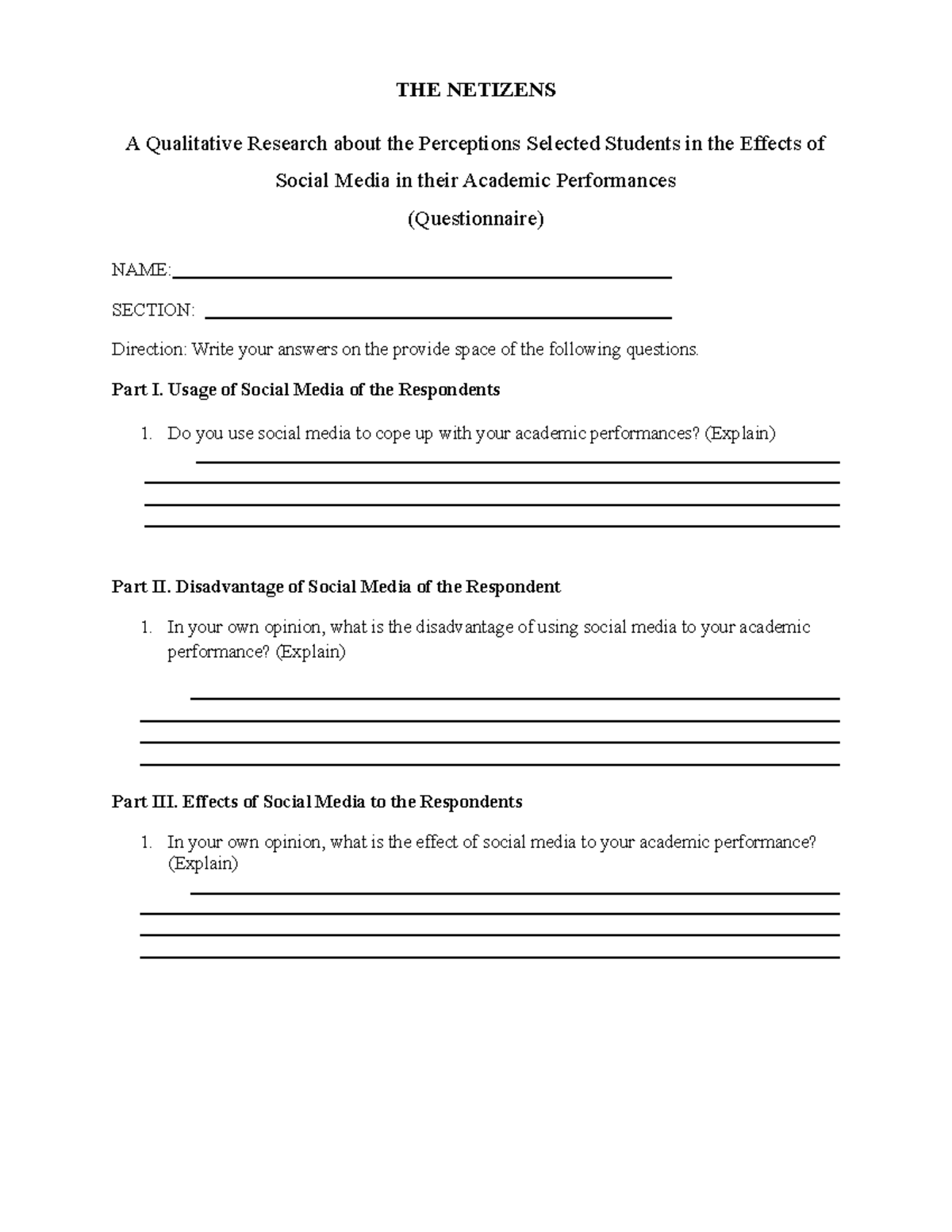 THE NETIZENS

A Qualitative Research about the Perceptions Selected Students in the Effects of Social Media in their Academic Performances

(Questionnaire)

NAME:

SECTION:

Direction: Write your answers on the provide space of the following questions.

Part I. Usage of Social Media of the Respondents

1. Do you use social media to cope up with your academic performances? (Explain)

Part II. Disadvantage of Social Media of the Respondent

1. In your own opinion, what is the disadvantage of using social media to your academic performance? (Explain)

Part III. Effects of Social Media to the Respondents

1. In your own opinion, what is the effect of social media to your academic performance? (Explain)